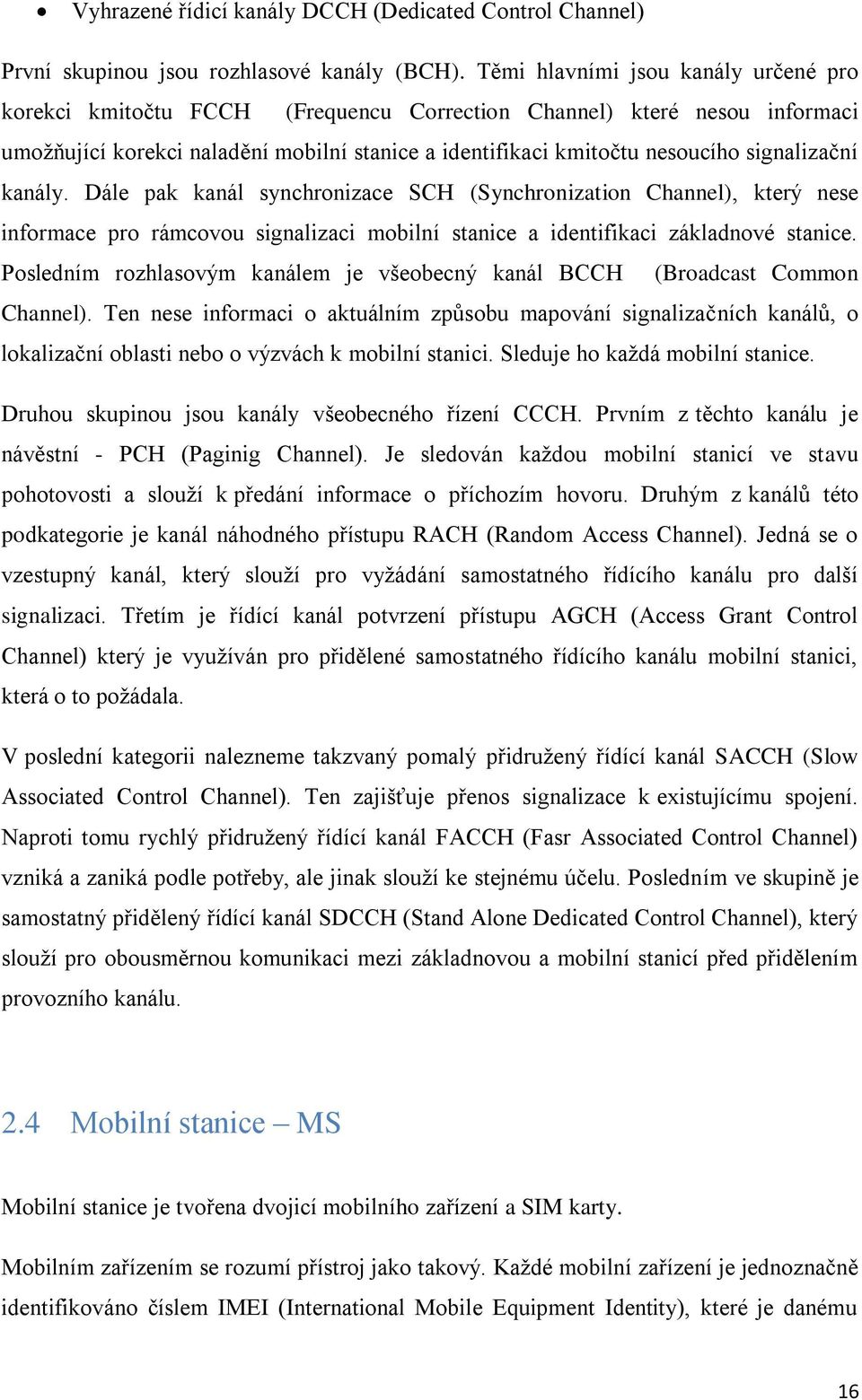 • Vyhrazené řídicí kanály DCCH (Dedicated Control Channel)

První skupinou jsou rozhlasové kanály (BCH). Těmi hlavními jsou kanály určené pro korekci kmitočtu FCCH (Frequencu Correction Channel) které nesou informaci umožňující korekci naladění mobilní stanice a identifikaci kmitočtu nesoucího signalizační kanály. Dále pak kanál synchronizace SCH (Synchronization Channel), který nese informace pro rámcovou signalizaci mobilní stanice a identifikaci základnové stanice. Posledním rozhlasovým kanálem je všeobecný kanál BCCH (Broadcast Common Channel). Ten nese informaci o aktuálním způsobu mapování signalizačních kanálů, o lokalizační oblasti nebo o výzvách k mobilní stanici. Sleduje ho každá mobilní stanice.

Druhou skupinou jsou kanály všeobecného řízení CCCH. Prvním z těchto kanálu je návěstní - PCH (Paginig Channel). Je sledován každou mobilní stanicí ve stavu pohotovosti a slouží k předání informace o příchozím hovoru. Druhým z kanálů této podkategorie je kanál náhodného přístupu RACH (Random Access Channel). Jedná se o vzestupný kanál, který slouží pro vyžádání samostatného řídícího kanálu pro další signalizaci. Třetím je řídící kanál potvrzení přístupu AGCH (Access Grant Control Channel) který je využíván pro přidělené samostatného řídícího kanálu mobilní stanici, která o to požádala.

V poslední kategorii nalezneme takzvaný pomalý přidružený řídící kanál SACCH (Slow Associated Control Channel). Ten zajišťuje přenos signalizace k existujícímu spojení. Naproti tomu rychlý přidružený řídící kanál FACCH (Fasr Associated Control Channel) vzniká a zaniká podle potřeby, ale jinak slouží ke stejnému účelu. Posledním ve skupině je samostatný přidělený řídící kanál SDCCH (Stand Alone Dedicated Control Channel), který slouží pro obousměrnou komunikaci mezi základnovou a mobilní stanicí před přidělením provozního kanálu.

2.4 Mobilní stanice – MS

Mobilní stanice je tvořena dvojicí mobilního zařízení a SIM karty.

Mobilním zařízením se rozumí přístroj jako takový. Každé mobilní zařízení je jednoznačně identifikováno číslem IMEI (International Mobile Equipment Identity), které je danému

16